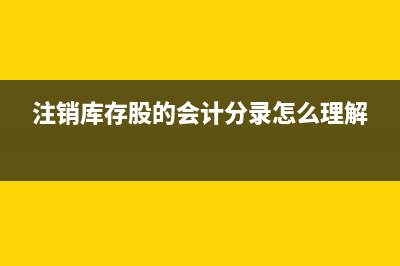 注销库存股的会计分录怎么理解